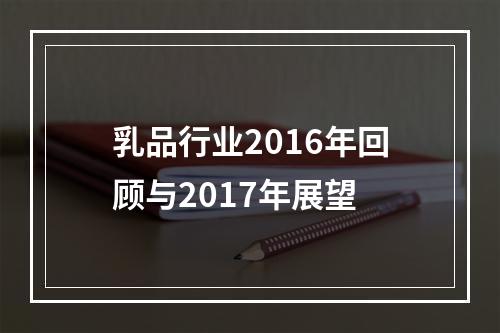 乳品行业2016年回顾与2017年展望